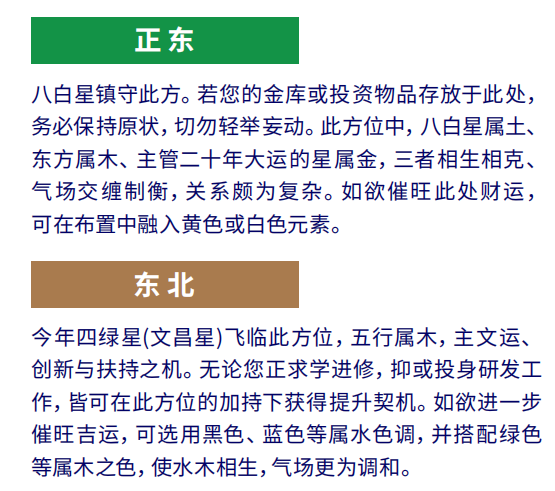 正东

八白星镇守此方。若您的金库或投资物品存放于此处，务必保持原状，切勿轻举妄动。此方位中，八白星属土、东方属木、主管二十年大运的星属金，三者相生相克、气场交缠制衡，关系颇为复杂。如欲催旺此处财运，可在布置中融入黄色或白色元素。

东北

今年四绿星(文昌星)飞临此方位，五行属木，主文运、创新与扶持之机。无论您正求学进修，抑或投身研发工作，皆可在此方位的加持下获得提升契机。如欲进一步催旺吉运，可选用黑色、蓝色等属水色调，并搭配绿色等属木之色，使水木相生，气场更为调和。